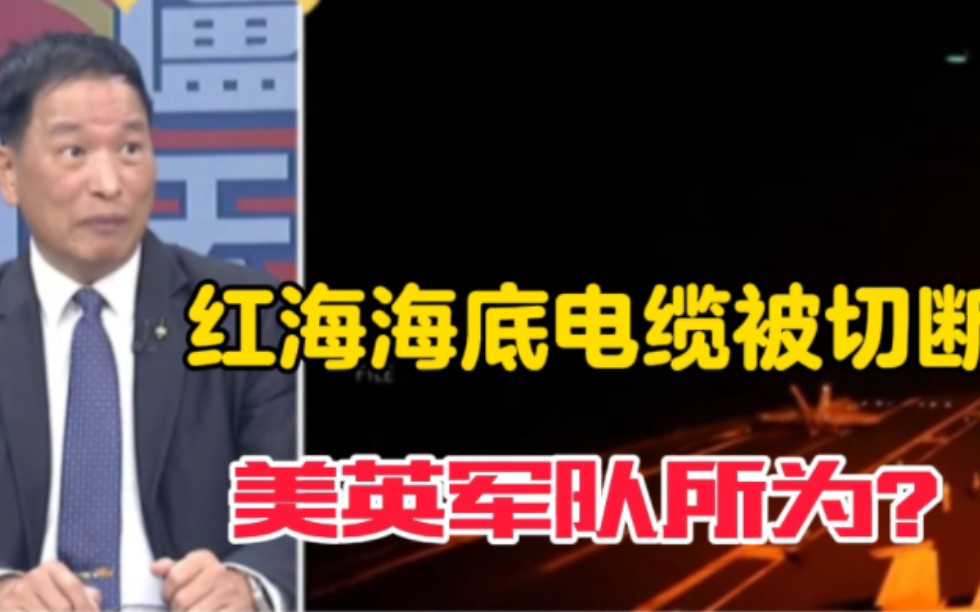 红海海底电缆被切断

美英军队所为？

FILE